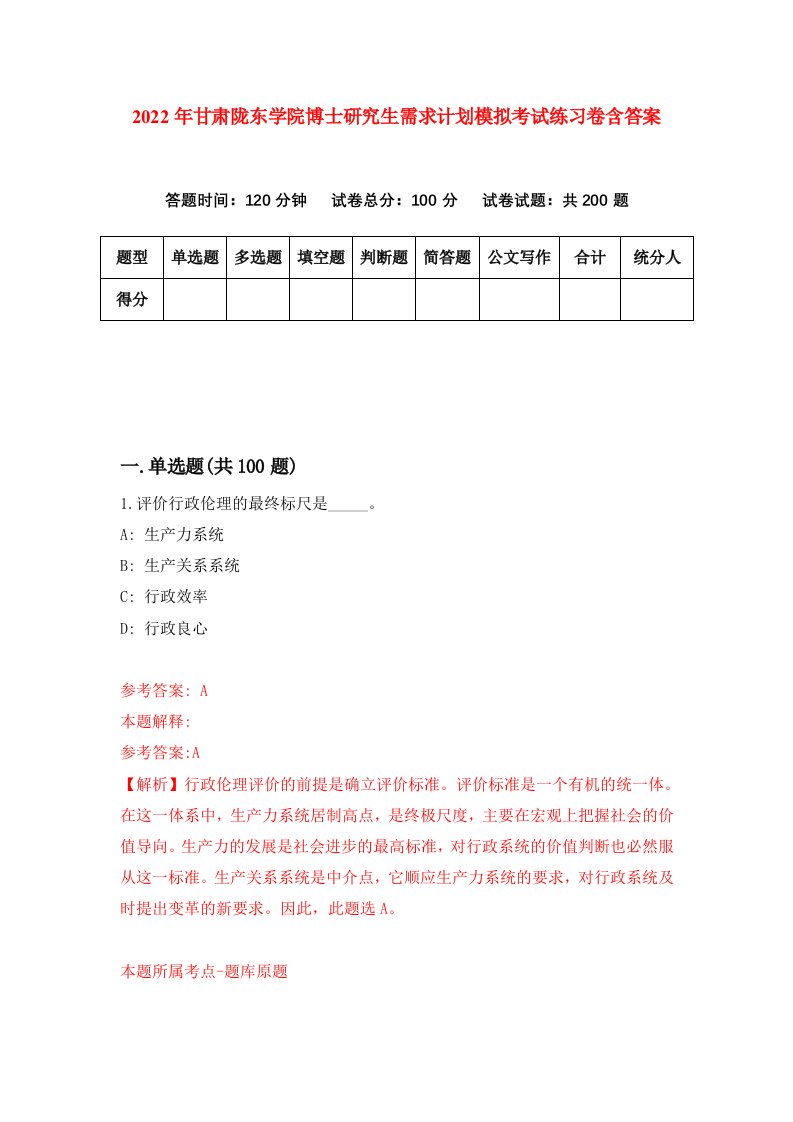 2022年甘肃陇东学院博士研究生需求计划模拟考试练习卷含答案

答题时间：120分钟　试卷总分：100分　试卷试题：共200题

| 题型 | 单选题 | 多选题 | 填空题 | 判断题 | 简答题 | 公文写作 | 合计 | 统分人 |
|---|---|---|---|---|---|---|---|---|
| 得分 | | | | | | | | |

一.单选题(共100题)

1.评价行政伦理的最终标尺是_____。

A: 生产力系统

B: 生产关系系统

C: 行政效率

D: 行政良心

参考答案: A

本题解释:

参考答案:A

【解析】行政伦理评价的前提是确立评价标准。评价标准是一个有机的统一体。在这一体系中，生产力系统居制高点，是终极尺度，主要在宏观上把握社会的价值导向。生产力的发展是社会进步的最高标准，对行政系统的价值判断也必然服从这一标准。生产关系系统是中介点，它顺应生产力系统的要求，对行政系统及时提出变革的新要求。因此，此题选A。

本题所属考点-题库原题